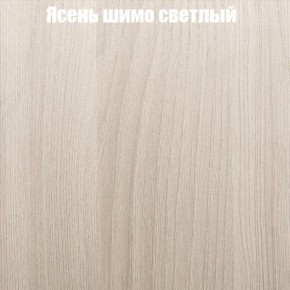 Ясень шимо светлый